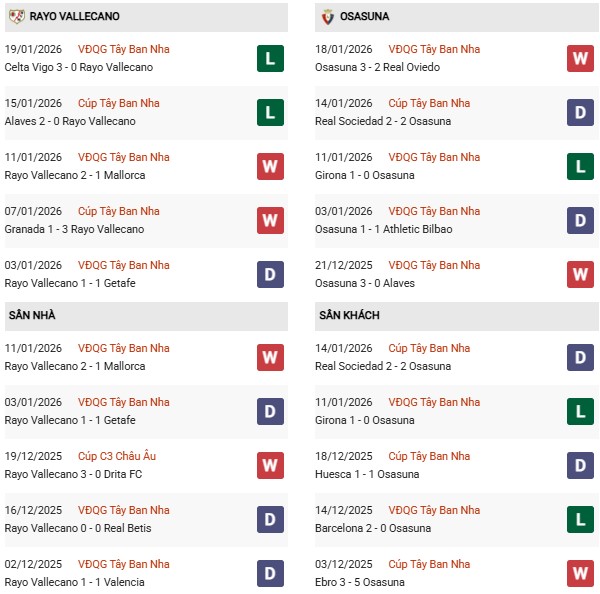 RAYO VALLECANO

19/01/2026 VĐQG Tây Ban Nha
Celta Vigo 3 - 0 Rayo Vallecano
L

15/01/2026 Cúp Tây Ban Nha
Alaves 2 - 0 Rayo Vallecano
L

11/01/2026 VĐQG Tây Ban Nha
Rayo Vallecano 2 - 1 Mallorca
W

07/01/2026 Cúp Tây Ban Nha
Granada 1 - 3 Rayo Vallecano
W

03/01/2026 VĐQG Tây Ban Nha
Rayo Vallecano 1 - 1 Getafe
D

SÂN NHÀ

11/01/2026 VĐQG Tây Ban Nha
Rayo Vallecano 2 - 1 Mallorca
W

03/01/2026 VĐQG Tây Ban Nha
Rayo Vallecano 1 - 1 Getafe
D

19/12/2025 Cúp C3 Châu Âu
Rayo Vallecano 3 - 0 Drita FC
W

16/12/2025 VĐQG Tây Ban Nha
Rayo Vallecano 0 - 0 Real Betis
D

02/12/2025 VĐQG Tây Ban Nha
Rayo Vallecano 1 - 1 Valencia
D

OSASUNA

18/01/2026 VĐQG Tây Ban Nha
Osasuna 3 - 2 Real Oviedo
W

14/01/2026 Cúp Tây Ban Nha
Real Sociedad 2 - 2 Osasuna
D

11/01/2026 VĐQG Tây Ban Nha
Girona 1 - 0 Osasuna
L

03/01/2026 VĐQG Tây Ban Nha
Osasuna 1 - 1 Athletic Bilbao
D

21/12/2025 VĐQG Tây Ban Nha
Osasuna 3 - 0 Alaves
W

SÂN KHÁCH

14/01/2026 Cúp Tây Ban Nha
Real Sociedad 2 - 2 Osasuna
D

11/01/2026 VĐQG Tây Ban Nha
Girona 1 - 0 Osasuna
L

18/12/2025 Cúp Tây Ban Nha
Huesca 1 - 1 Osasuna
D

14/12/2025 VĐQG Tây Ban Nha
Barcelona 2 - 0 Osasuna
L

03/12/2025 Cúp Tây Ban Nha
Ebro 3 - 5 Osasuna
W